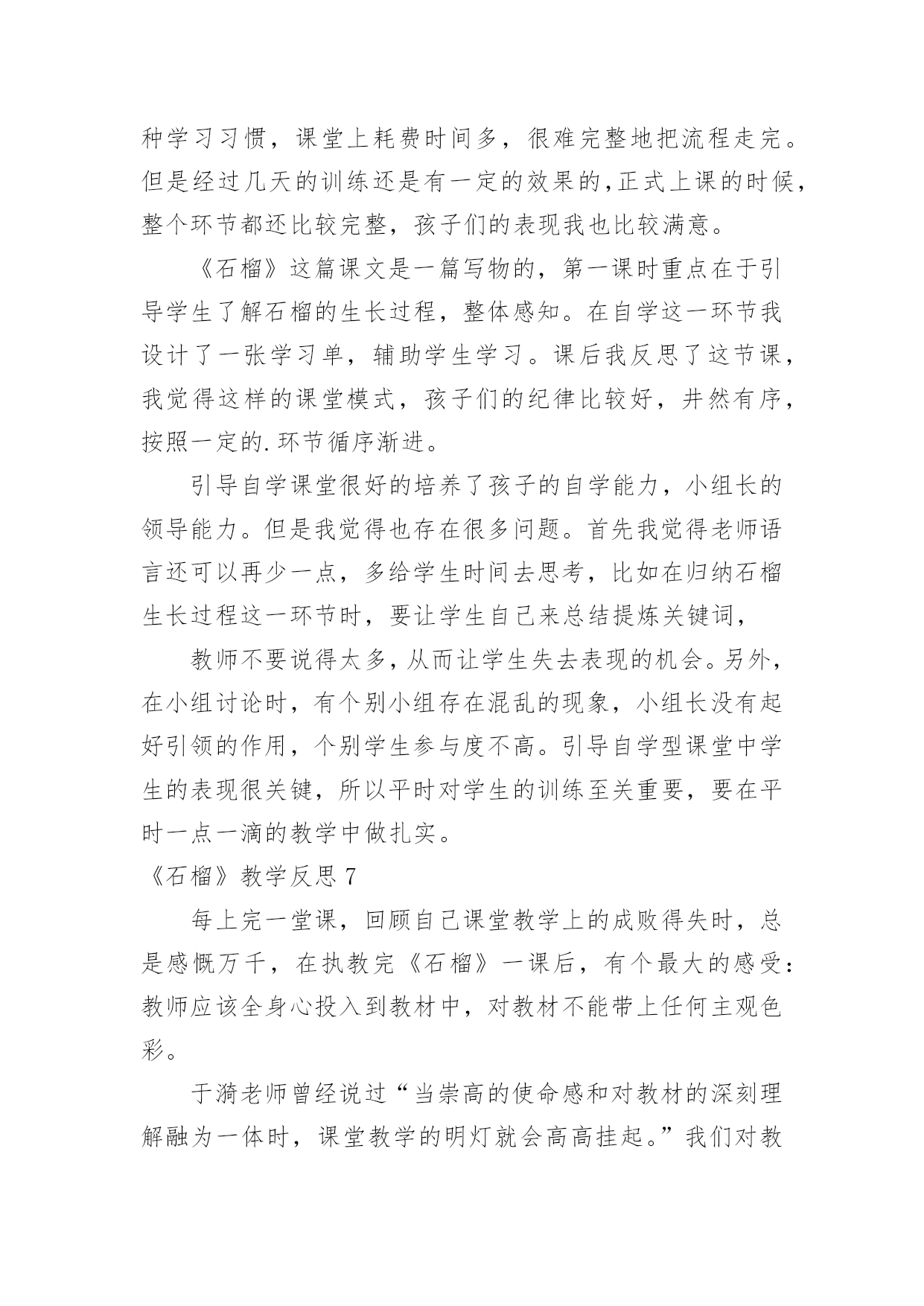 种学习习惯，课堂上耗费时间多，很难完整地把流程走完。但是经过几天的训练还是有一定的效果的,正式上课的时候，整个环节都还比较完整，孩子们的表现我也比较满意。

《石榴》这篇课文是一篇写物的，第一课时重点在于引导学生了解石榴的生长过程，整体感知。在自学这一环节我设计了一张学习单，辅助学生学习。课后我反思了这节课，我觉得这样的课堂模式，孩子们的纪律比较好，井然有序，按照一定的.环节循序渐进。

引导自学课堂很好的培养了孩子的自学能力，小组长的领导能力。但是我觉得也存在很多问题。首先我觉得老师语言还可以再少一点，多给学生时间去思考，比如在归纳石榴生长过程这一环节时，要让学生自己来总结提炼关键词，

教师不要说得太多,从而让学生失去表现的机会。另外，在小组讨论时，有个别小组存在混乱的现象，小组长没有起好引领的作用，个别学生参与度不高。引导自学型课堂中学生的表现很关键，所以平时对学生的训练至关重要，要在平时一点一滴的教学中做扎实。

《石榴》教学反思 7

每上完一堂课，回顾自己课堂教学上的成败得失时，总是感慨万千，在执教完《石榴》一课后，有个最大的感受：教师应该全身心投入到教材中，对教材不能带上任何主观色彩。

于漪老师曾经说过“当崇高的使命感和对教材的深刻理解融为一体时，课堂教学的明灯就会高高挂起。”我们对教